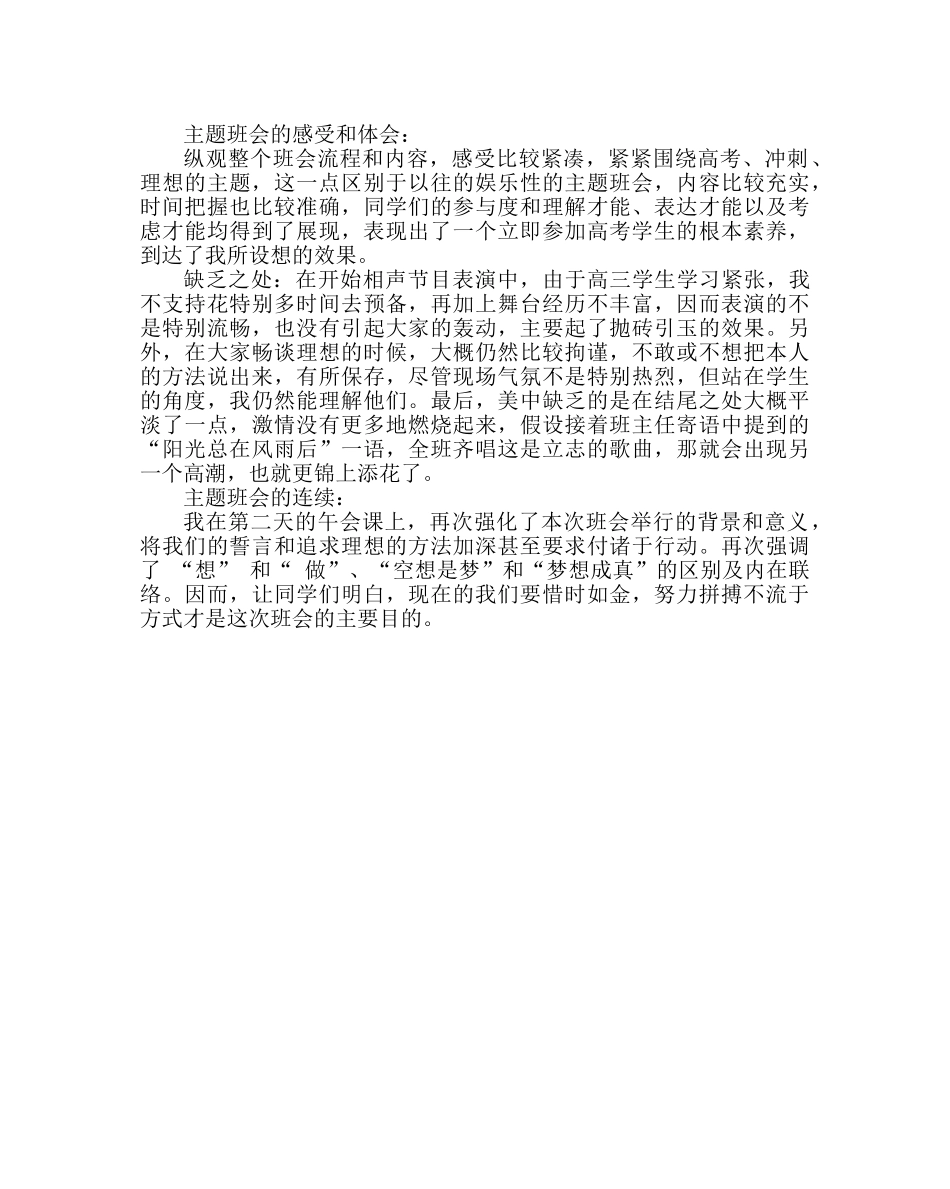 主题班会的感受和体会：

纵观整个班会流程和内容，感受比较紧凑，紧紧围绕高考、冲刺、理想的主题，这一点区别于以往的娱乐性的主题班会，内容比较充实，时间把握也比较准确，同学们的参与度和理解才能、表达才能以及考虑才能均得到了展现，表现出了一个立即参加高考学生的根本素养，到达了我所设想的效果。

缺乏之处：在开始相声节目表演中，由于高三学生学习紧张，我不支持花特别多时间去预备，再加上舞台经历不丰富，因而表演的不是特别流畅，也没有引起大家的轰动，主要起了抛砖引玉的效果。另外，在大家畅谈理想的时候，大概仍然比较拘谨，不敢或不想把本人的方法说出来，有所保存，尽管现场气氛不是特别热烈，但站在学生的角度，我仍然能理解他们。最后，美中缺乏的是在结尾之处大概平淡了一点，激情没有更多地燃烧起来，假设接着班主任寄语中提到的“阳光总在风雨后”一语，全班齐唱这是立志的歌曲，那就会出现另一个高潮，也就更锦上添花了。

主题班会的连续：

我在第二天的午会课上，再次强化了本次班会举行的背景和意义，将我们的誓言和追求理想的方法加深甚至要求付诸于行动。再次强调了“想”和“做”、“空想是梦”和“梦想成真”的区别及内在联络。因而，让同学们明白，现在的我们要惜时如金，努力拼搏不流于方式才是这次班会的主要目的。